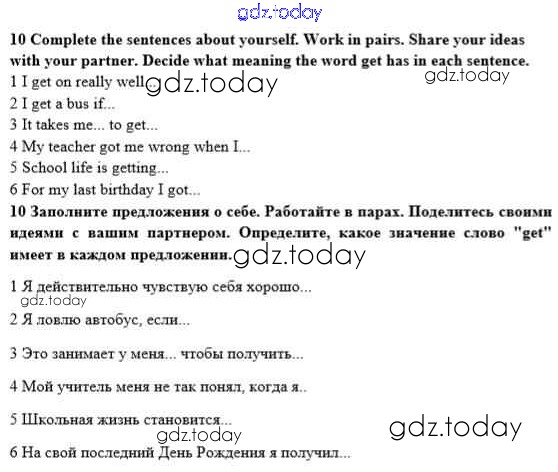 10 Complete the sentences about yourself. Work in pairs. Share your ideas with your partner. Decide what meaning the word get has in each sentence.

1 I get on really well...

2 I get a bus if...

3 It takes me... to get...

4 My teacher got me wrong when I...

5 School life is getting...

6 For my last birthday I got...

10 Заполните предложения о себе. Работайте в парах. Поделитесь своими идеями с вашим партнером. Определите, какое значение слово "get" имеет в каждом предложении.

1 Я действительно чувствую себя хорошо...

2 Я ловлю автобус, если...

3 Это занимает у меня... чтобы получить...

4 Мой учитель меня не так понял, когда я..

5 Школьная жизнь становится...

6 На свой последний День Рождения я получил...

gdz.today